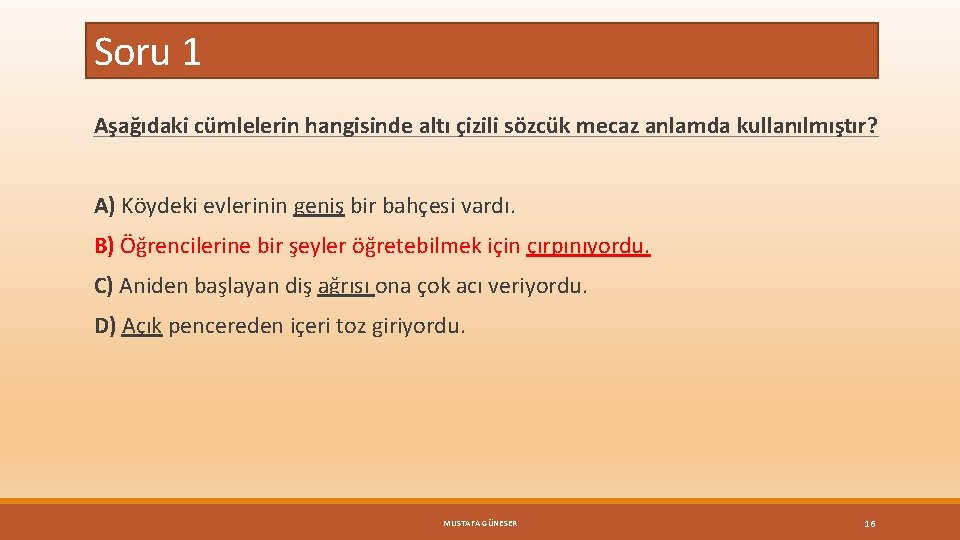 Soru 1

Aşağıdaki cümlelerin hangisinde altı çizili sözcük mecaz anlamda kullanılmıştır?

A) Köydeki evlerinin geniş bir bahçesi vardı.

B) Öğrencilerine bir şeyler öğretebilmek için çırpınıyordu.

C) Aniden başlayan diş ağrısı ona çok acı veriyordu.

D) Açık pencereden içeri toz giriyordu.

MUSTAFA GÜNESER

16